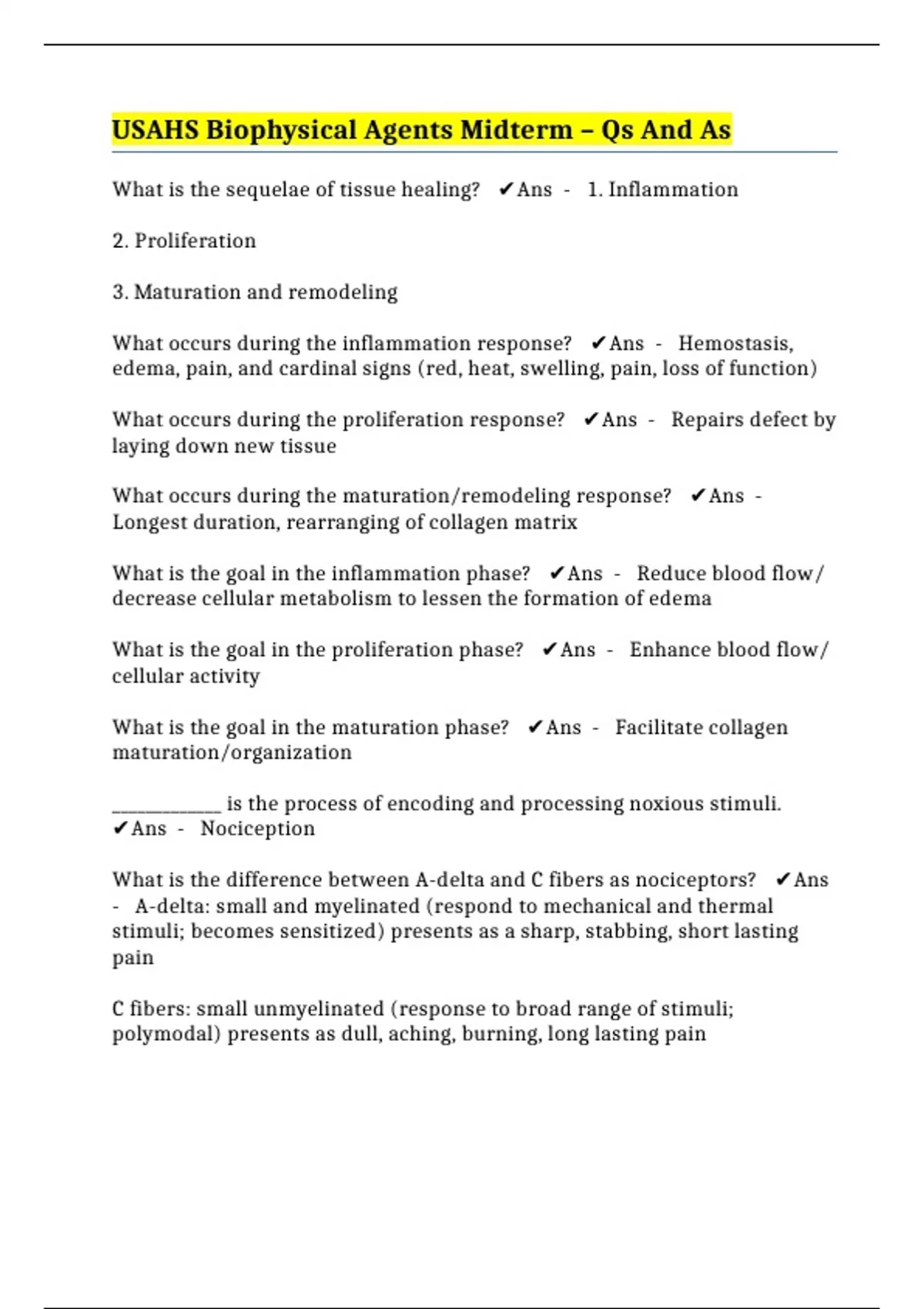 USAHS Biophysical Agents Midterm – Qs And As

What is the sequelae of tissue healing? ✔Ans - 1. Inflammation

2. Proliferation

3. Maturation and remodeling

What occurs during the inflammation response? ✔Ans - Hemostasis, edema, pain, and cardinal signs (red, heat, swelling, pain, loss of function)

What occurs during the proliferation response? ✔Ans - Repairs defect by laying down new tissue

What occurs during the maturation/remodeling response? ✔Ans - Longest duration, rearranging of collagen matrix

What is the goal in the inflammation phase? ✔Ans - Reduce blood flow/ decrease cellular metabolism to lessen the formation of edema

What is the goal in the proliferation phase? ✔Ans - Enhance blood flow/ cellular activity

What is the goal in the maturation phase? ✔Ans - Facilitate collagen maturation/organization

____________ is the process of encoding and processing noxious stimuli. ✔Ans - Nociception

What is the difference between A-delta and C fibers as nociceptors? ✔Ans - A-delta: small and myelinated (respond to mechanical and thermal stimuli; becomes sensitized) presents as a sharp, stabbing, short lasting pain

C fibers: small unmyelinated (response to broad range of stimuli; polymodal) presents as dull, aching, burning, long lasting pain